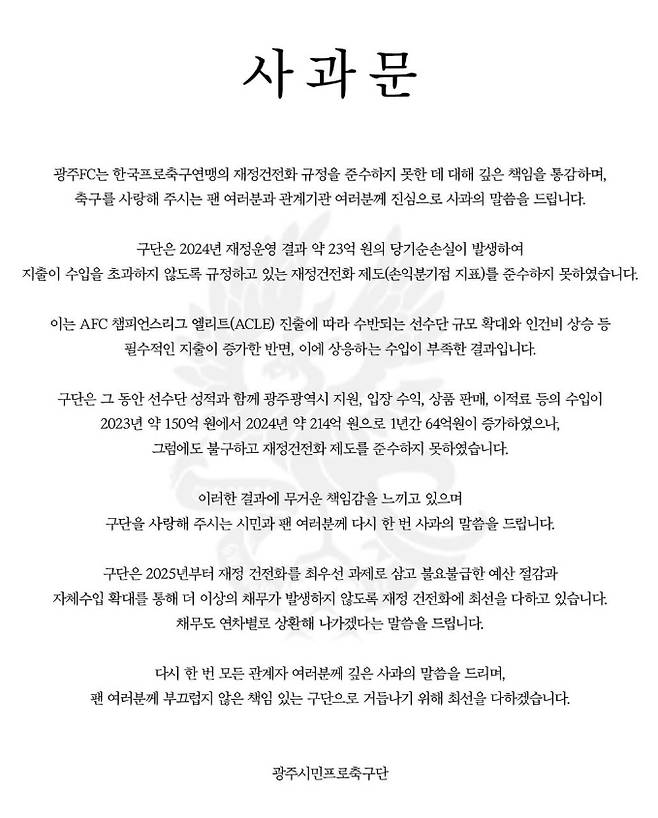 사과문

광주FC는 한국프로축구연맹의 재정건전화 규정을 준수하지 못한 데 대해 깊은 책임을 통감하며, 축구를 사랑해 주시는 팬 여러분과 관계기관 여러분께 진심으로 사과의 말씀을 드립니다.

구단은 2024년 재정운영 결과 약 23억 원의 당기순손실이 발생하여 지출이 수입을 초과하지 않도록 규정하고 있는 재정건전화 제도(손익분기점 지표)를 준수하지 못하였습니다.

이는 AFC 챔피언스리그 엘리트(ACLE) 진출에 따라 수반되는 선수단 규모 확대와 인건비 상승 등 필수적인 지출이 증가한 반면, 이에 상응하는 수입이 부족한 결과입니다.

구단은 그 동안 선수단 성적과 함께 광주광역시 지원, 입장 수익, 상품 판매, 이적료 등의 수입이 2023년 약 150억 원에서 2024년 약 214억 원으로 1년간 64억원이 증가하였으나, 그럼에도 불구하고 재정건전화 제도를 준수하지 못하였습니다.

이러한 결과에 무거운 책임감을 느끼고 있으며 구단을 사랑해 주시는 시민과 팬 여러분께 다시 한 번 사과의 말씀을 드립니다.

구단은 2025년부터 재정 건전화를 최우선 과제로 삼고 불요불급한 예산 절감과 자체수입 확대를 통해 더 이상의 채무가 발생하지 않도록 재정 건전화에 최선을 다하고 있습니다. 채무도 연차별로 상환해 나가겠다는 말씀을 드립니다.

다시 한 번 모든 관계자 여러분께 깊은 사과의 말씀을 드리며, 팬 여러분께 부끄럽지 않은 책임 있는 구단으로 거듭나기 위해 최선을 다하겠습니다.

광주시민프로축구단